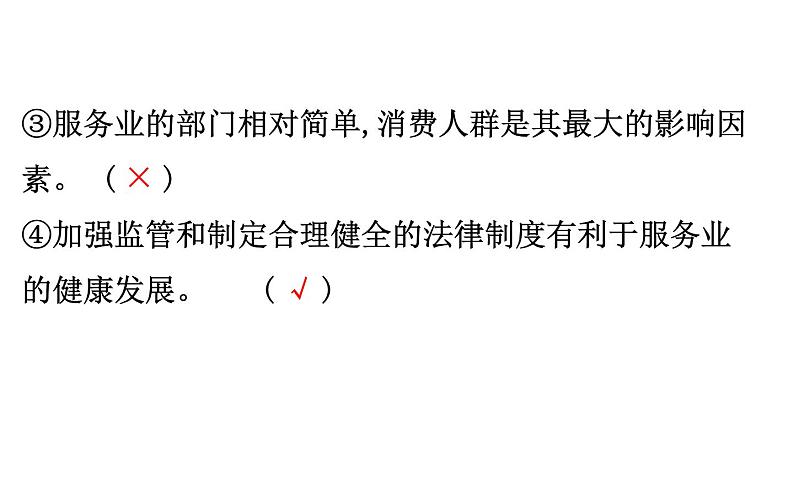 ③服务业的部门相对简单,消费人群是其最大的影响因素。（×）

④加强监管和制定合理健全的法律制度有利于服务业的健康发展。（√）